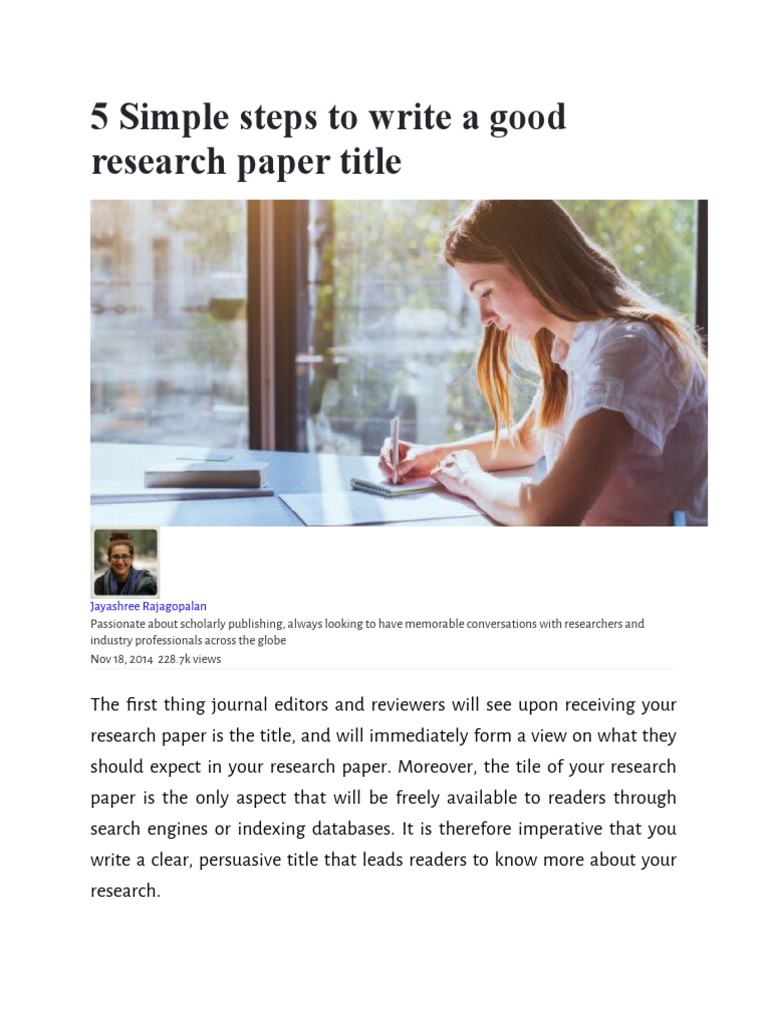 5 Simple steps to write a good research paper title

Jayashree Rajagopalan
Passionate about scholarly publishing, always looking to have memorable conversations with researchers and industry professionals across the globe
Nov 18, 2014 228.7k views

The first thing journal editors and reviewers will see upon receiving your research paper is the title, and will immediately form a view on what they should expect in your research paper. Moreover, the tile of your research paper is the only aspect that will be freely available to readers through search engines or indexing databases. It is therefore imperative that you write a clear, persuasive title that leads readers to know more about your research.